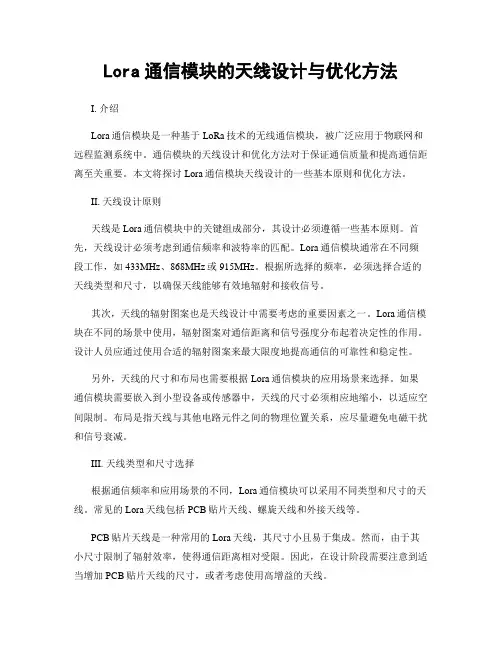 Lora 通信模块的天线设计与优化方法

I. 介绍

Lora 通信模块是一种基于 LoRa 技术的无线通信模块，被广泛应用于物联网和远程监测系统中。通信模块的天线设计和优化方法对于保证通信质量和提高通信距离至关重要。本文将探讨 Lora 通信模块天线设计的一些基本原则和优化方法。

II. 天线设计原则

天线是 Lora 通信模块中的关键组成部分，其设计必须遵循一些基本原则。首先，天线设计必须考虑到通信频率和波特率的匹配。Lora 通信模块通常在不同频段工作，如 433MHz、868MHz 或 915MHz。根据所选择的频率，必须选择合适的天线类型和尺寸，以确保天线能够有效地辐射和接收信号。

其次，天线的辐射图案也是天线设计中需要考虑的重要因素之一。Lora 通信模块在不同的场景中使用，辐射图案对通信距离和信号强度分布起着决定性的作用。设计人员应通过使用合适的辐射图案来最大限度地提高通信的可靠性和稳定性。

另外，天线的尺寸和布局也需要根据 Lora 通信模块的应用场景来选择。如果通信模块需要嵌入到小型设备或传感器中，天线的尺寸必须相应地缩小，以适应空间限制。布局是指天线与其他电路元件之间的物理位置关系，应尽量避免电磁干扰和信号衰减。

III. 天线类型和尺寸选择

根据通信频率和应用场景的不同，Lora 通信模块可以采用不同类型和尺寸的天线。常见的 Lora 天线包括 PCB 贴片天线、螺旋天线和外接天线等。

PCB 贴片天线是一种常用的 Lora 天线，其尺寸小且易于集成。然而，由于其小尺寸限制了辐射效率，使得通信距离相对受限。因此，在设计阶段需要注意到适当增加 PCB 贴片天线的尺寸，或者考虑使用高增益的天线。